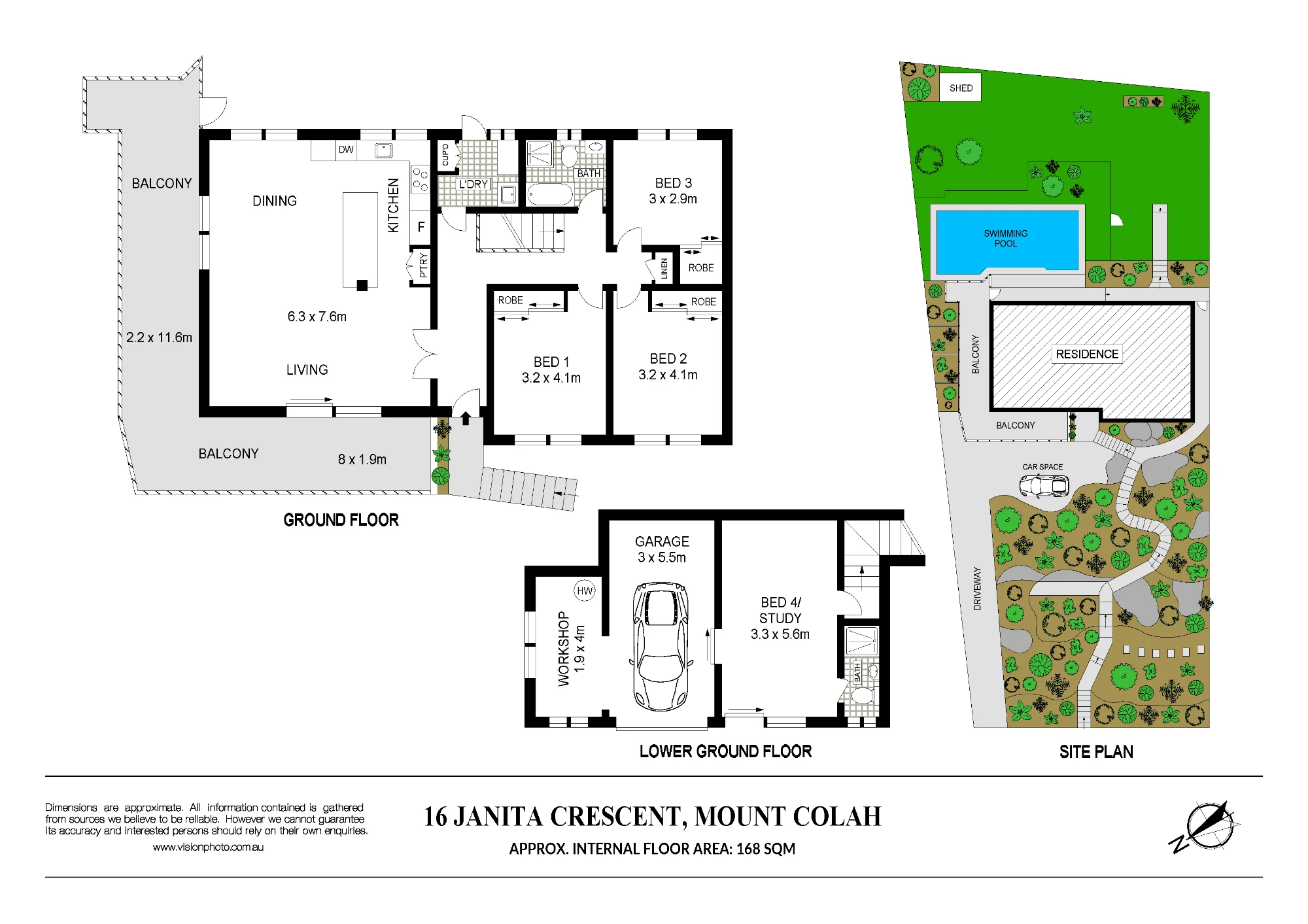 BALCONY

2.2 x 11.6m

DINING

DW

KITCHEN

F

PTRY

6.3 x 7.6m

LIVING

CUPD

L'DRY

BATH

BED 3
3 x 2.9m

LINEN

ROBE

ROBE

ROBE

BED 1
3.2 x 4.1m

BED 2
3.2 x 4.1m

BALCONY

8 x 1.9m

GROUND FLOOR

GARAGE
3 x 5.5m

HW

WORKSHOP
1.9 x 4m

BED 4/
STUDY
3.3 x 5.6m

BATH

LOWER GROUND FLOOR

SHED

SWIMMING
POOL

BALCONY

RESIDENCE

BALCONY

CAR SPACE

DRIVEWAY

SITE PLAN

Dimensions are approximate. All information contained is gathered from sources we believe to be reliable. However we cannot guarantee its accuracy and interested persons should rely on their own enquiries.

www.visionphoto.com.au

16 JANITA CRESCENT, MOUNT COLAH

APPROX. INTERNAL FLOOR AREA: 168 SQM

N